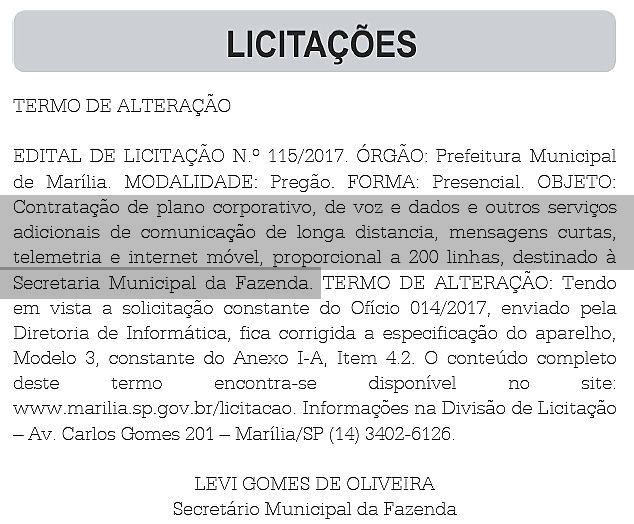 LICITAÇÕES

TERMO DE ALTERAÇÃO

EDITAL DE LICITAÇÃO N.º 115/2017. ÓRGÃO: Prefeitura Municipal de Marília. MODALIDADE: Pregão. FORMA: Presencial. OBJETO: Contratação de plano corporativo, de voz e dados e outros serviços adicionais de comunicação de longa distancia, mensagens curtas, telemetria e internet móvel, proporcional a 200 linhas, destinado à Secretaria Municipal da Fazenda. TERMO DE ALTERAÇÃO: Tendo em vista a solicitação constante do Ofício 014/2017, enviado pela Diretoria de Informática, fica corrigida a especificação do aparelho, Modelo 3, constante do Anexo I-A, Item 4.2. O conteúdo completo deste termo encontra-se disponível no site: www.marilia.sp.gov.br/licitacao. Informações na Divisão de Licitação – Av. Carlos Gomes 201 – Marília/SP (14) 3402-6126.

LEVI GOMES DE OLIVEIRA
Secretário Municipal da Fazenda